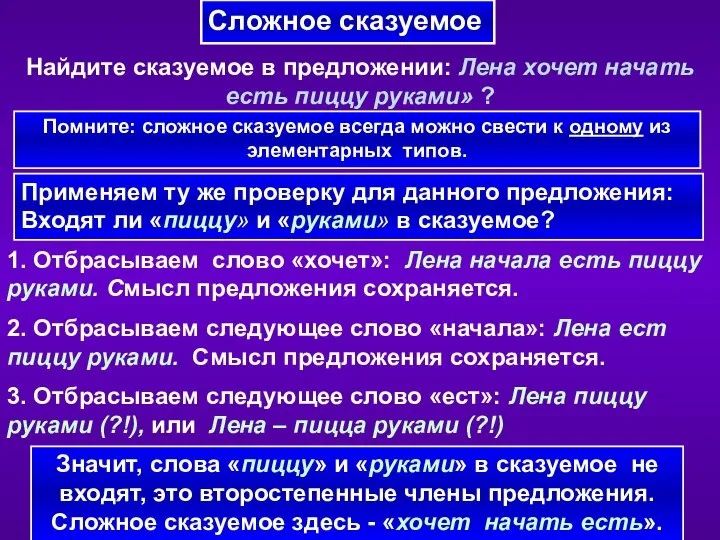 Сложное сказуемое

Найдите сказуемое в предложении: Лена хочет начать есть пиццу руками» ?

Помните: сложное сказуемое всегда можно свести к одному из элементарных типов.

Применяем ту же проверку для данного предложения: Входят ли «пиццу» и «руками» в сказуемое?

1. Отбрасываем слово «хочет»: Лена начала есть пиццу руками. Смысл предложения сохраняется.

2. Отбрасываем следующее слово «начала»: Лена ест пиццу руками. Смысл предложения сохраняется.

3. Отбрасываем следующее слово «ест»: Лена пиццу руками (?!), или Лена – пицца руками (?!)

Значит, слова «пиццу» и «руками» в сказуемое не входят, это второстепенные члены предложения. Сложное сказуемое здесь - «хочет начать есть».